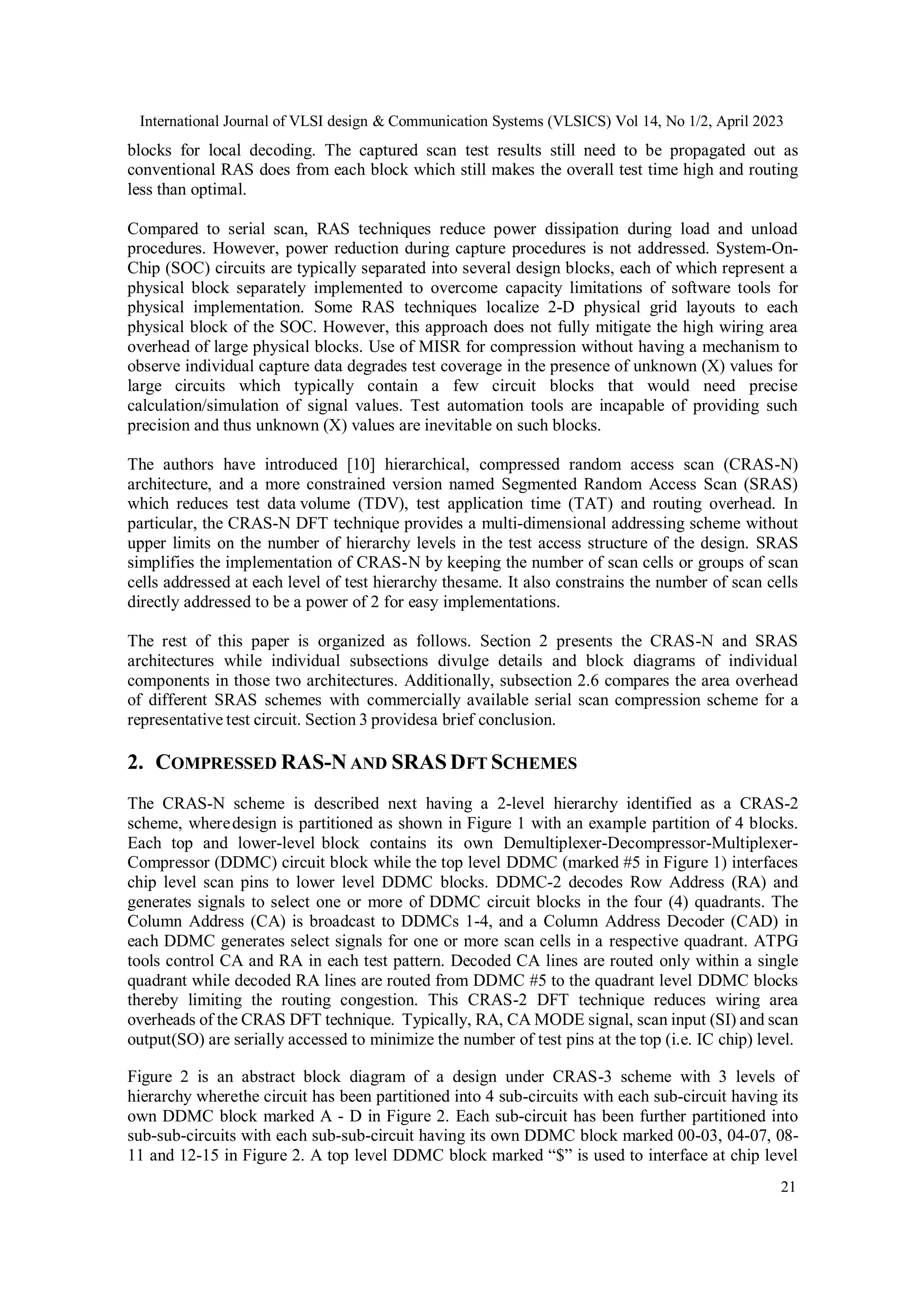 International Journal of VLSI design & Communication Systems (VLSICS) Vol 14, No 1/2, April 2023

blocks for local decoding. The captured scan test results still need to be propagated out as conventional RAS does from each block which still makes the overall test time high and routing less than optimal.

Compared to serial scan, RAS techniques reduce power dissipation during load and unload procedures. However, power reduction during capture procedures is not addressed. System-On-Chip (SOC) circuits are typically separated into several design blocks, each of which represent a physical block separately implemented to overcome capacity limitations of software tools for physical implementation. Some RAS techniques localize 2-D physical grid layouts to each physical block of the SOC. However, this approach does not fully mitigate the high wiring area overhead of large physical blocks. Use of MISR for compression without having a mechanism to observe individual capture data degrades test coverage in the presence of unknown (X) values for large circuits which typically contain a few circuit blocks that would need precise calculation/simulation of signal values. Test automation tools are incapable of providing such precision and thus unknown (X) values are inevitable on such blocks.

The authors have introduced [10] hierarchical, compressed random access scan (CRAS-N) architecture, and a more constrained version named Segmented Random Access Scan (SRAS) which reduces test data volume (TDV), test application time (TAT) and routing overhead. In particular, the CRAS-N DFT technique provides a multi-dimensional addressing scheme without upper limits on the number of hierarchy levels in the test access structure of the design. SRAS simplifies the implementation of CRAS-N by keeping the number of scan cells or groups of scan cells addressed at each level of test hierarchy thesame. It also constrains the number of scan cells directly addressed to be a power of 2 for easy implementations.

The rest of this paper is organized as follows. Section 2 presents the CRAS-N and SRAS architectures while individual subsections divulge details and block diagrams of individual components in those two architectures. Additionally, subsection 2.6 compares the area overhead of different SRAS schemes with commercially available serial scan compression scheme for a representative test circuit. Section 3 providesa brief conclusion.

2. COMPRESSED RAS-N AND SRAS DFT SCHEMES

The CRAS-N scheme is described next having a 2-level hierarchy identified as a CRAS-2 scheme, wheredesign is partitioned as shown in Figure 1 with an example partition of 4 blocks. Each top and lower-level block contains its own Demultiplexer-Decompressor-Multiplexer-Compressor (DDMC) circuit block while the top level DDMC (marked #5 in Figure 1) interfaces chip level scan pins to lower level DDMC blocks. DDMC-2 decodes Row Address (RA) and generates signals to select one or more of DDMC circuit blocks in the four (4) quadrants. The Column Address (CA) is broadcast to DDMCs 1-4, and a Column Address Decoder (CAD) in each DDMC generates select signals for one or more scan cells in a respective quadrant. ATPG tools control CA and RA in each test pattern. Decoded CA lines are routed only within a single quadrant while decoded RA lines are routed from DDMC #5 to the quadrant level DDMC blocks thereby limiting the routing congestion. This CRAS-2 DFT technique reduces wiring area overheads of the CRAS DFT technique. Typically, RA, CA MODE signal, scan input (SI) and scan output(SO) are serially accessed to minimize the number of test pins at the top (i.e. IC chip) level.

Figure 2 is an abstract block diagram of a design under CRAS-3 scheme with 3 levels of hierarchy wherethe circuit has been partitioned into 4 sub-circuits with each sub-circuit having its own DDMC block marked A - D in Figure 2. Each sub-circuit has been further partitioned into sub-sub-circuits with each sub-sub-circuit having its own DDMC block marked 00-03, 04-07, 08-11 and 12-15 in Figure 2. A top level DDMC block marked “$” is used to interface at chip level

21